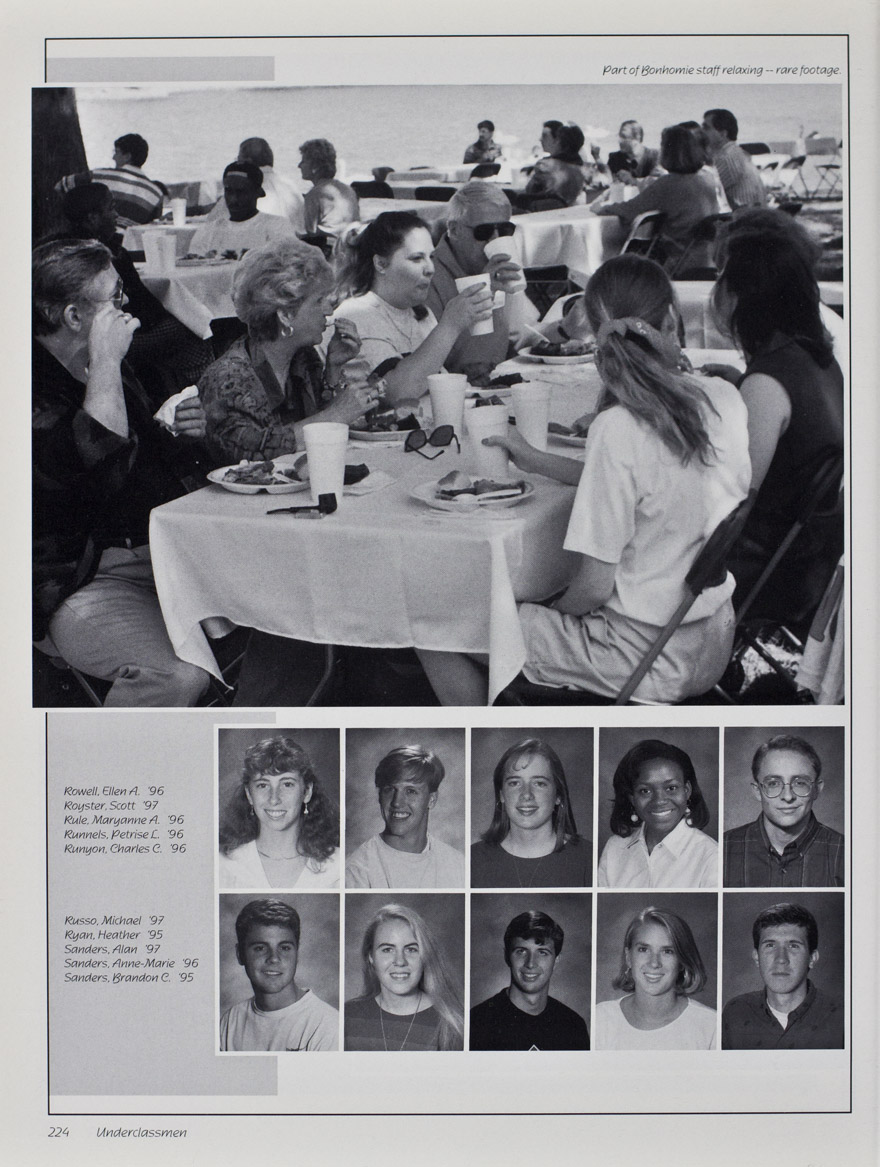 Part of Bonhomie staff relaxing -- rare footage.

Rowell, Ellen A. '96
Royster, Scott '97
Rule, Maryanne A. '96
Runnels, Petrise L. '96
Runyon, Charles C. '96

Russo, Michael '97
Ryan, Heather '95
Sanders, Alan '97
Sanders, Anne-Marie '96
Sanders, Brandon C. '95

224 Underclassmen